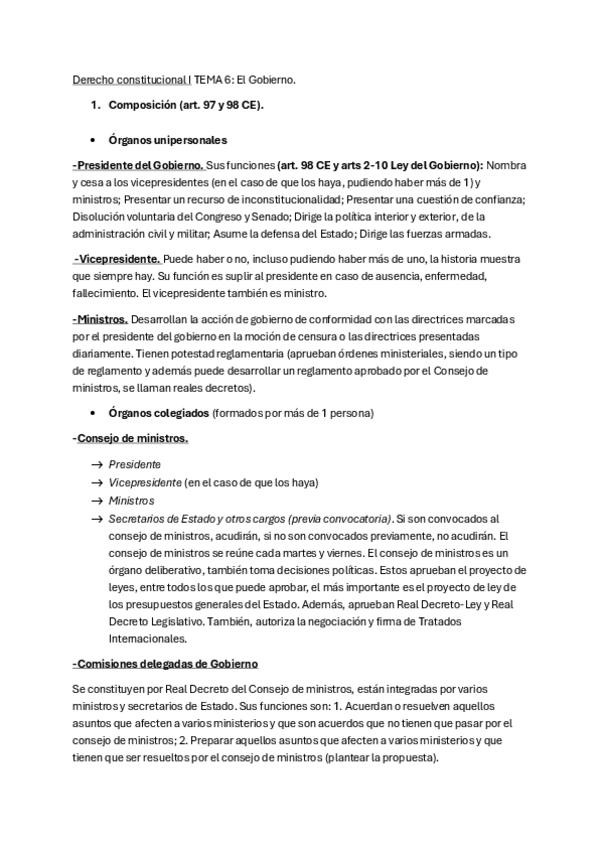 Derecho constitucional I TEMA 6: El Gobierno.

1. Composición (art. 97 y 98 CE).

• Órganos unipersonales

-Presidente del Gobierno. Sus funciones (art. 98 CE y arts 2-10 Ley del Gobierno): Nombra y cesa a los vicepresidentes (en el caso de que los haya, pudiendo haber más de 1) y ministros; Presentar un recurso de inconstitucionalidad; Presentar una cuestión de confianza; Disolución voluntaria del Congreso y Senado; Dirige la política interior y exterior, de la administración civil y militar; Asume la defensa del Estado; Dirige las fuerzas armadas.

-Vicepresidente. Puede haber o no, incluso pudiendo haber más de uno, la historia muestra que siempre hay. Su función es suplir al presidente en caso de ausencia, enfermedad, fallecimiento. El vicepresidente también es ministro.

-Ministros. Desarrollan la acción de gobierno de conformidad con las directrices marcadas por el presidente del gobierno en la moción de censura o las directrices presentadas diariamente. Tienen potestad reglamentaria (aprueban órdenes ministeriales, siendo un tipo de reglamento y además puede desarrollar un reglamento aprobado por el Consejo de ministros, se llaman reales decretos).

• Órganos colegiados (formados por más de 1 persona)

-Consejo de ministros.

→ Presidente
→ Vicepresidente (en el caso de que los haya)
→ Ministros
→ Secretarios de Estado y otros cargos (previa convocatoria). Si son convocados al consejo de ministros, acudirán, si no son convocados previamente, no acudirán. El consejo de ministros se reúne cada martes y viernes. El consejo de ministros es un órgano deliberativo, también toma decisiones políticas. Estos aprueban el proyecto de leyes, entre todos los que puede aprobar, el más importante es el proyecto de ley de los presupuestos generales del Estado. Además, aprueban Real Decreto-Ley y Real Decreto Legislativo. También, autoriza la negociación y firma de Tratados Internacionales.

-Comisiones delegadas de Gobierno

Se constituyen por Real Decreto del Consejo de ministros, están integradas por varios ministros y secretarios de Estado. Sus funciones son: 1. Acuerdan o resuelven aquellos asuntos que afecten a varios ministerios y que son acuerdos que no tienen que pasar por el consejo de ministros; 2. Preparar aquellos asuntos que afecten a varios ministerios y que tienen que ser resueltos por el consejo de ministros (plantear la propuesta).